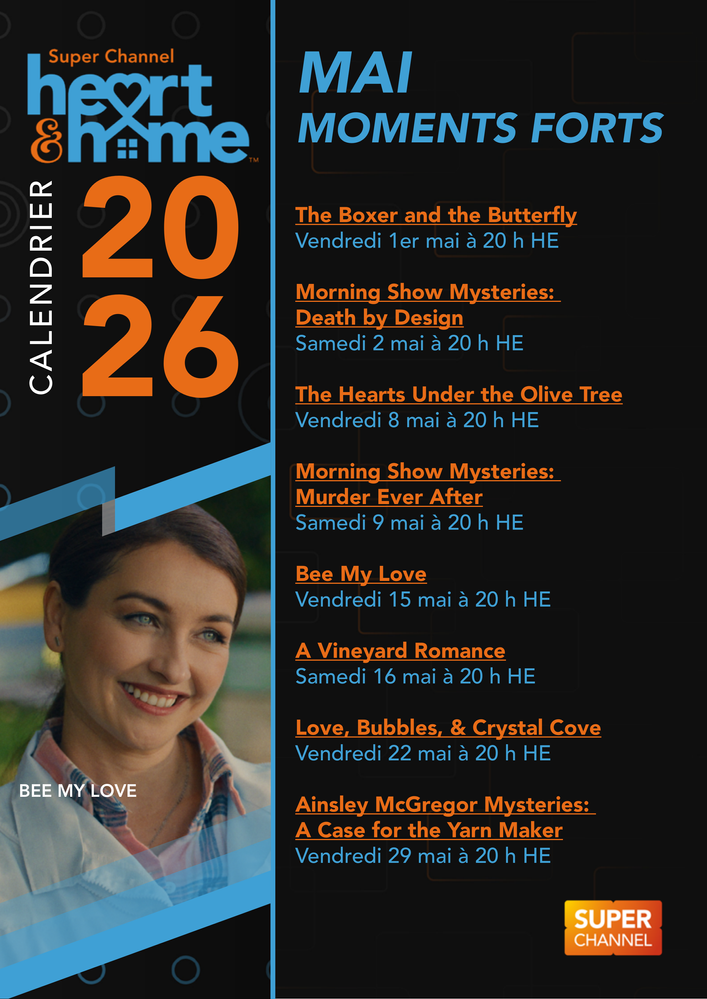 Super Channel
heart & home™

CALENDRIER 2026

BEE MY LOVE

MAI
MOMENTS FORTS

The Boxer and the Butterfly
Vendredi 1er mai à 20 h HE

Morning Show Mysteries: Death by Design
Samedi 2 mai à 20 h HE

The Hearts Under the Olive Tree
Vendredi 8 mai à 20 h HE

Morning Show Mysteries: Murder Ever After
Samedi 9 mai à 20 h HE

Bee My Love
Vendredi 15 mai à 20 h HE

A Vineyard Romance
Samedi 16 mai à 20 h HE

Love, Bubbles, & Crystal Cove
Vendredi 22 mai à 20 h HE

Ainsley McGregor Mysteries: A Case for the Yarn Maker
Vendredi 29 mai à 20 h HE

SUPER CHANNEL